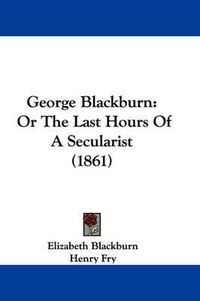 George Blackburn:
Or The Last Hours Of
A Secularist
(1861)

Elizabeth Blackburn
Henry Fry